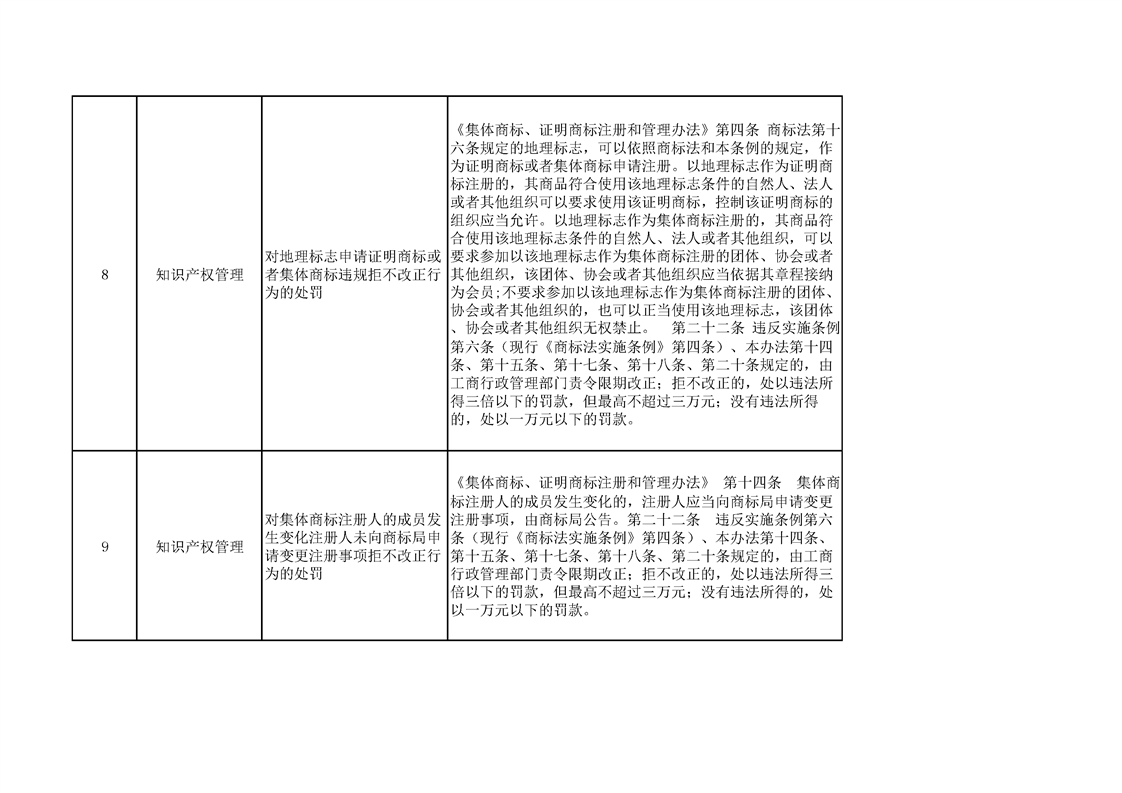 | 8 | 知识产权管理 | 对地理标志申请证明商标或者集体商标违规拒不改正行为的处罚 | 《集体商标、证明商标注册和管理办法》第四条 商标法第十六条规定的地理标志，可以依照商标法和本条例的规定，作为证明商标或者集体商标申请注册。以地理标志作为证明商标注册的，其商品符合使用该地理标志条件的自然人、法人或者其他组织可以要求使用该证明商标，控制该证明商标的组织应当允许。以地理标志作为集体商标注册的，其商品符合使用该地理标志条件的自然人、法人或者其他组织，可以要求参加以该地理标志作为集体商标注册的团体、协会或者其他组织，该团体、协会或者其他组织应当依据其章程接纳为会员；不要求参加以该地理标志作为集体商标注册的团体、协会或者其他组织的，也可以正当使用该地理标志，该团体、协会或者其他组织无权禁止。 第二十二条 违反实施条例第六条（现行《商标法实施条例》第四条）、本办法第十四条、第十五条、第十七条、第十八条、第二十条规定的，由工商行政管理部门责令限期改正；拒不改正的，处以违法所得三倍以下的罚款，但最高不超过三万元；没有违法所得的，处以一万元以下的罚款。 |
|---|---|---|---|
| 9 | 知识产权管理 | 对集体商标注册人的成员发生变化注册人未向商标局申请变更注册事项拒不改正行为的处罚 | 《集体商标、证明商标注册和管理办法》 第十四条 集体商标注册人的成员发生变化的，注册人应当向商标局申请变更注册事项，由商标局公告。第二十二条 违反实施条例第六条（现行《商标法实施条例》第四条）、本办法第十四条、第十五条、第十七条、第十八条、第二十条规定的，由工商行政管理部门责令限期改正；拒不改正的，处以违法所得三倍以下的罚款，但最高不超过三万元；没有违法所得的，处以一万元以下的罚款。 |